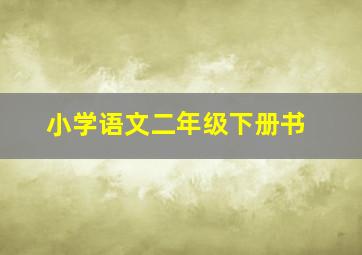 小学语文二年级下册书